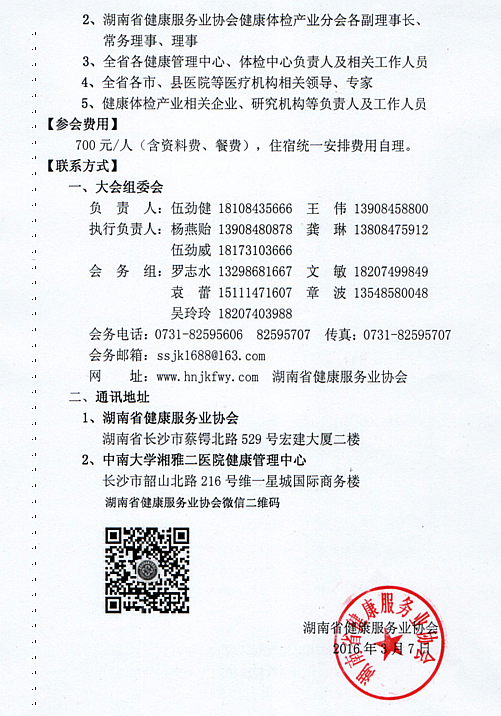 2、湖南省健康服务业协会健康体检产业分会各副理事长、常务理事、理事

3、全省各健康管理中心、体检中心负责人及相关工作人员

4、全省各市、县医院等医疗机构相关领导、专家

5、健康体检产业相关企业、研究机构等负责人及工作人员

【参会费用】

700 元/人（含资料费、餐费），住宿统一安排费用自理。

【联系方式】

一、大会组委会

负　责　人：伍劲健　18108435666　王　伟　13908458800

执行负责人：杨燕贻　13908480878　龚　琳　13808475912

伍劲威　18173103666

会　务　组：罗志水　13298681667　文　敏　18207499849

袁　蕾　15111471607　章　波　13548580048

吴玲玲　18207403988

会务电话：0731-82595606　82595707　传真：0731-82595707

会务邮箱：ssjk1688@163.com

网　　址：www.hnjkfwy.com　湖南省健康服务业协会

二、通讯地址

1、湖南省健康服务业协会

湖南省长沙市蔡锷北路 529 号宏建大厦二楼

2、中南大学湘雅二医院健康管理中心

长沙市韶山北路 216 号维一星城国际商务楼

湖南省健康服务业协会微信二维码

湖南省健康服务业协会

2016 年 3 月 7 日

湖南省健康服务业协会